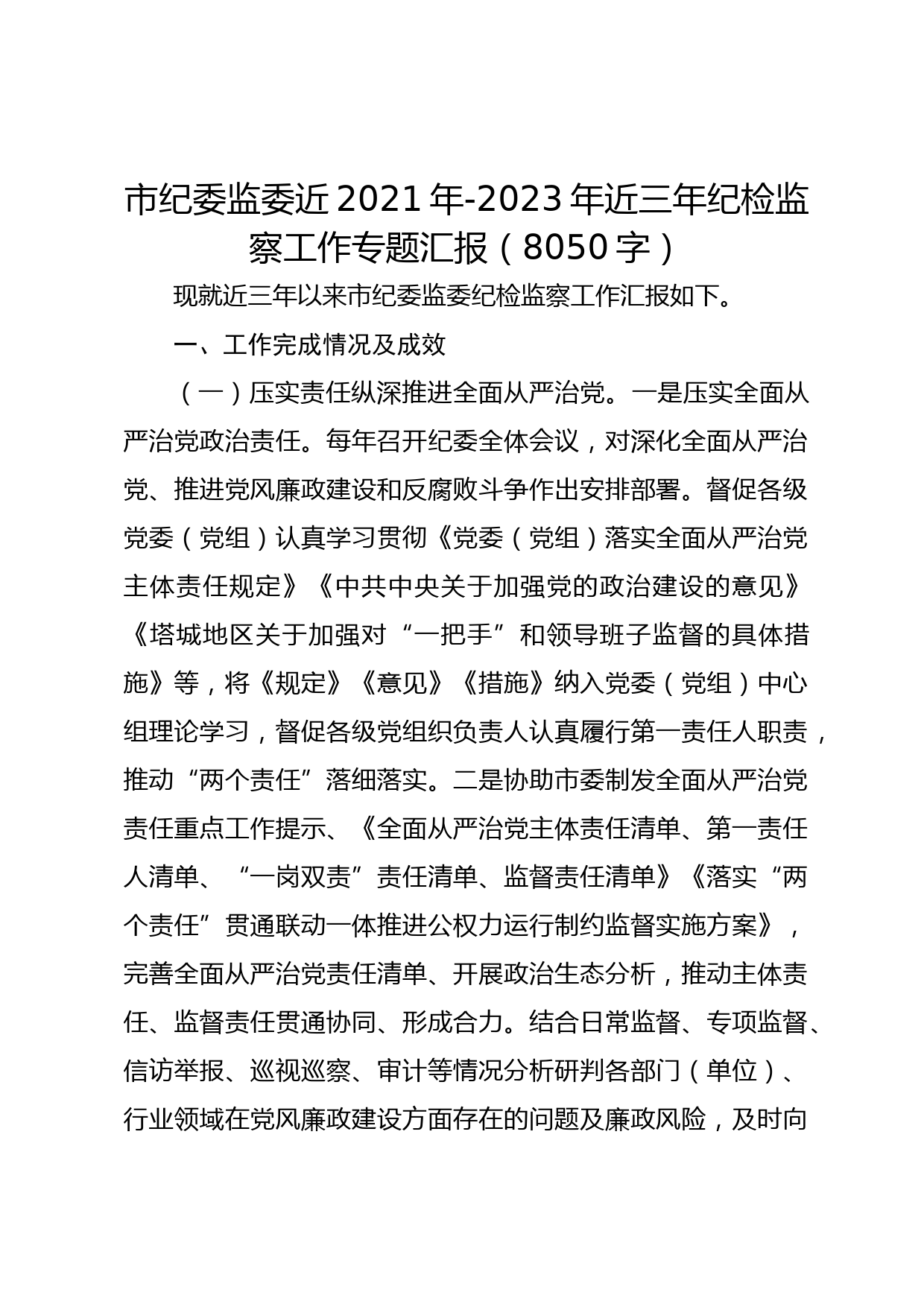 市纪委监委近2021年-2023年近三年纪检监察工作专题汇报（8050字）

现就近三年以来市纪委监委纪检监察工作汇报如下。

一、工作完成情况及成效

（一）压实责任纵深推进全面从严治党。一是压实全面从严治党政治责任。每年召开纪委全体会议，对深化全面从严治党、推进党风廉政建设和反腐败斗争作出安排部署。督促各级党委（党组）认真学习贯彻《党委（党组）落实全面从严治党主体责任规定》《中共中央关于加强党的政治建设的意见》《塔城地区关于加强对“一把手”和领导班子监督的具体措施》等，将《规定》《意见》《措施》纳入党委（党组）中心组理论学习，督促各级党组织负责人认真履行第一责任人职责，推动“两个责任”落细落实。二是协助市委制发全面从严治党责任重点工作提示、《全面从严治党主体责任清单、第一责任人清单、“一岗双责”责任清单、监督责任清单》《落实“两个责任”贯通联动一体推进公权力运行制约监督实施方案》，完善全面从严治党责任清单、开展政治生态分析，推动主体责任、监督责任贯通协同、形成合力。结合日常监督、专项监督、信访举报、巡视巡察、审计等情况分析研判各部门（单位）、行业领域在党风廉政建设方面存在的问题及廉政风险，及时向